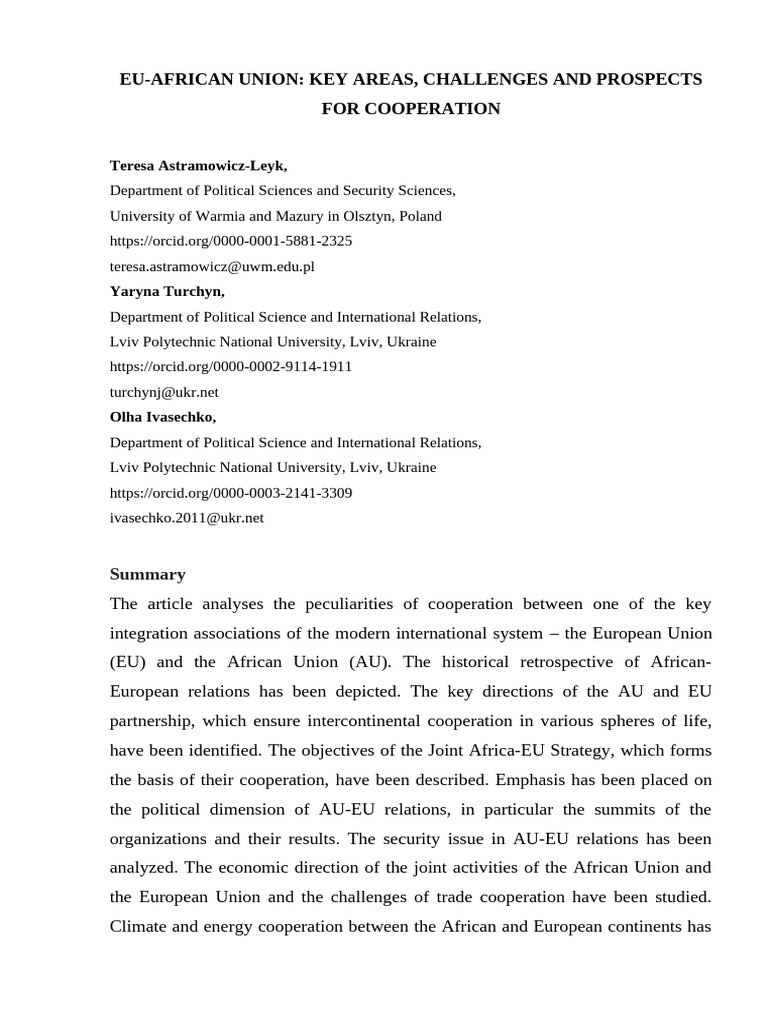 EU-AFRICAN UNION: KEY AREAS, CHALLENGES AND PROSPECTS FOR COOPERATION

Teresa Astramowicz-Leyk,
Department of Political Sciences and Security Sciences,
University of Warmia and Mazury in Olsztyn, Poland
https://orcid.org/0000-0001-5881-2325
teresa.astramowicz@uwm.edu.pl
Yaryna Turchyn,
Department of Political Science and International Relations,
Lviv Polytechnic National University, Lviv, Ukraine
https://orcid.org/0000-0002-9114-1911
turchynj@ukr.net
Olha Ivasechko,
Department of Political Science and International Relations,
Lviv Polytechnic National University, Lviv, Ukraine
https://orcid.org/0000-0003-2141-3309
ivasechko.2011@ukr.net

Summary
The article analyses the peculiarities of cooperation between one of the key integration associations of the modern international system – the European Union (EU) and the African Union (AU). The historical retrospective of African-European relations has been depicted. The key directions of the AU and EU partnership, which ensure intercontinental cooperation in various spheres of life, have been identified. The objectives of the Joint Africa-EU Strategy, which forms the basis of their cooperation, have been described. Emphasis has been placed on the political dimension of AU-EU relations, in particular the summits of the organizations and their results. The security issue in AU-EU relations has been analyzed. The economic direction of the joint activities of the African Union and the European Union and the challenges of trade cooperation have been studied. Climate and energy cooperation between the African and European continents has